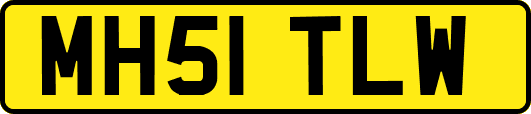 MH51 TLW